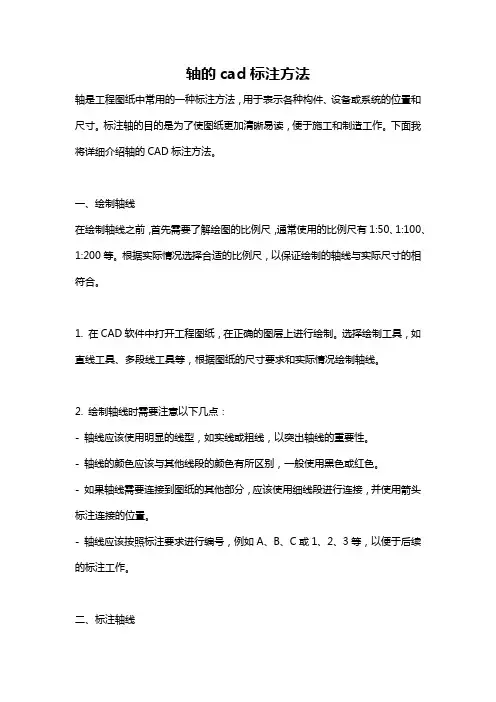 轴的 cad 标注方法

轴是工程图纸中常用的一种标注方法，用于表示各种构件、设备或系统的位置和尺寸。标注轴的目的是为了使图纸更加清晰易读，便于施工和制造工作。下面我将详细介绍轴的 CAD 标注方法。

一、绘制轴线

在绘制轴线之前，首先需要了解绘图的比例尺，通常使用的比例尺有 1:50、1:100、1:200 等。根据实际情况选择合适的比例尺，以保证绘制的轴线与实际尺寸的相符合。

1. 在 CAD 软件中打开工程图纸，在正确的图层上进行绘制。选择绘制工具，如直线工具、多段线工具等，根据图纸的尺寸要求和实际情况绘制轴线。

2. 绘制轴线时需要注意以下几点：

- 轴线应该使用明显的线型，如实线或粗线，以突出轴线的重要性。

- 轴线的颜色应该与其他线段的颜色有所区别，一般使用黑色或红色。

- 如果轴线需要连接到图纸的其他部分，应该使用细线段进行连接，并使用箭头标注连接的位置。

- 轴线应该按照标注要求进行编号，例如 A、B、C 或 1、2、3 等，以便于后续的标注工作。

二、标注轴线